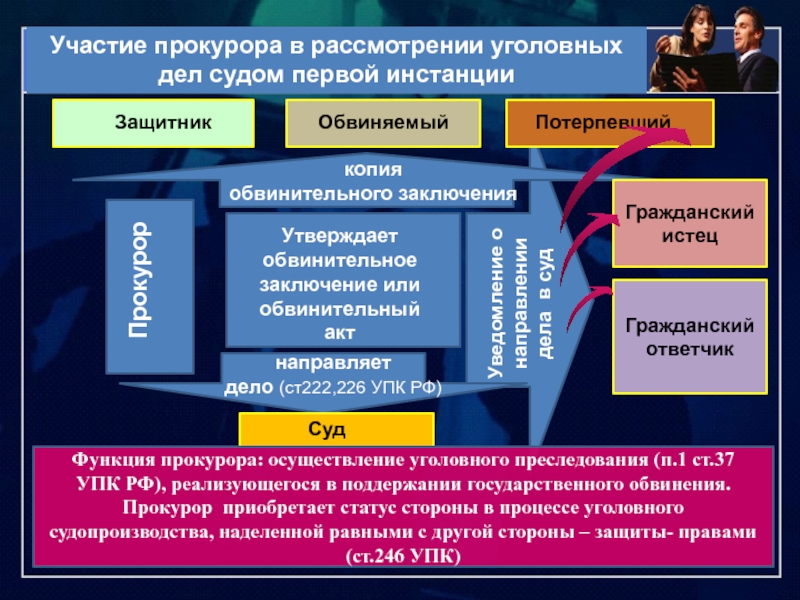 Участие прокурора в рассмотрении уголовных дел судом первой инстанции

Защитник

Обвиняемый

Потерпевший

копия обвинительного заключения

Прокурор

Утверждает обвинительное заключение или обвинительный акт

Уведомление о направлении дела в суд

Гражданский истец

Гражданский ответчик

направляет дело (ст222,226 УПК РФ)

Суд

Функция прокурора: осуществление уголовного преследования (п.1 ст.37 УПК РФ), реализующегося в поддержании государственного обвинения. Прокурор приобретает статус стороны в процессе уголовного судопроизводства, наделенной равными с другой стороны – защиты- правами (ст.246 УПК)